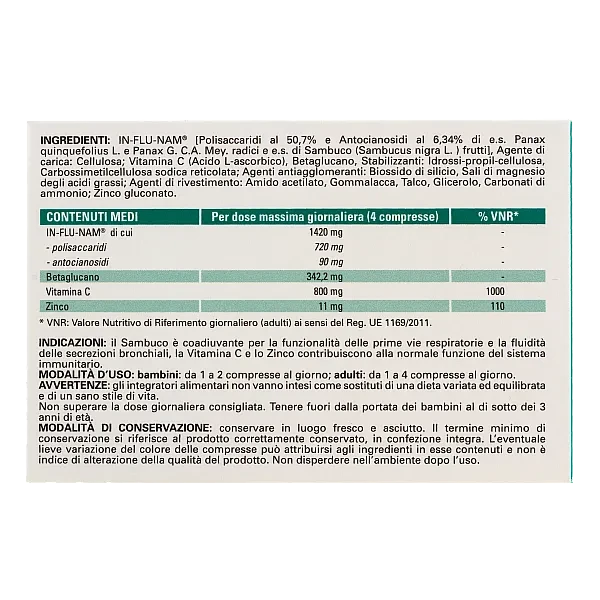 INGREDIENTI: IN-FLU-NAM® [Polisaccaridi al 50,7% e Antocianosidi al 6,34% di e.s. Panax quinquefolius L. e Panax G. C.A. Mey. radici e e.s. di Sambuco (Sambucus nigra L. ) frutti], Agente di carica: Cellulosa; Vitamina C (Acido L-ascorbico), Betaglucano, Stabilizzanti: Idrossi-propil-cellulosa, Carbossimetilcellulosa sodica reticolata; Agenti antiagglomeranti: Biossido di silicio, Sali di magnesio degli acidi grassi; Agenti di rivestimento: Amido acetilato, Gommalacca, Talco, Glicerolo, Carbonati di ammonio; Zinco gluconato.

| CONTENUTI MEDI | Per dose massima giornaliera (4 compresse) | % VNR* |
|---|---|---|
| IN-FLU-NAM® di cui | 1420 mg | - |
| - polisaccaridi | 720 mg | - |
| - antocianosidi | 90 mg | - |
| Betaglucano | 342,2 mg | - |
| Vitamina C | 800 mg | 1000 |
| Zinco | 11 mg | 110 |

* VNR: Valore Nutritivo di Riferimento giornaliero (adulti) ai sensi del Reg. UE 1169/2011.

INDICAZIONI: il Sambuco è coadiuvante per la funzionalità delle prime vie respiratorie e la fluidità delle secrezioni bronchiali, la Vitamina C e lo Zinco contribuiscono alla normale funzione del sistema immunitario.
MODALITÀ D'USO: bambini: da 1 a 2 compresse al giorno; adulti: da 1 a 4 compresse al giorno.
AVVERTENZE: gli integratori alimentari non vanno intesi come sostituti di una dieta variata ed equilibrata e di un sano stile di vita.
Non superare la dose giornaliera consigliata. Tenere fuori dalla portata dei bambini al di sotto dei 3 anni di età.
MODALITÀ DI CONSERVAZIONE: conservare in luogo fresco e asciutto. Il termine minimo di conservazione si riferisce al prodotto correttamente conservato, in confezione integra. L'eventuale lieve variazione del colore delle compresse può attribuirsi agli ingredienti in esse contenuti e non è indice di alterazione della qualità del prodotto. Non disperdere nell'ambiente dopo l'uso.